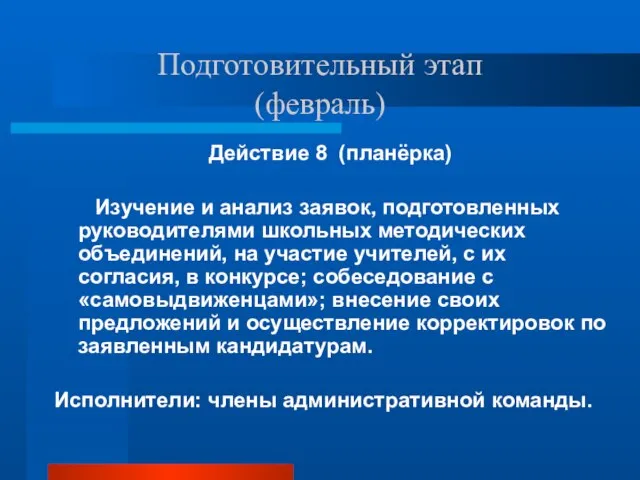 Подготовительный этап (февраль)

Действие 8 (планёрка)

Изучение и анализ заявок, подготовленных руководителями школьных методических объединений, на участие учителей, с их согласия, в конкурсе; собеседование с «самовыдвиженцами»; внесение своих предложений и осуществление корректировок по заявленным кандидатурам.

Исполнители: члены административной команды.